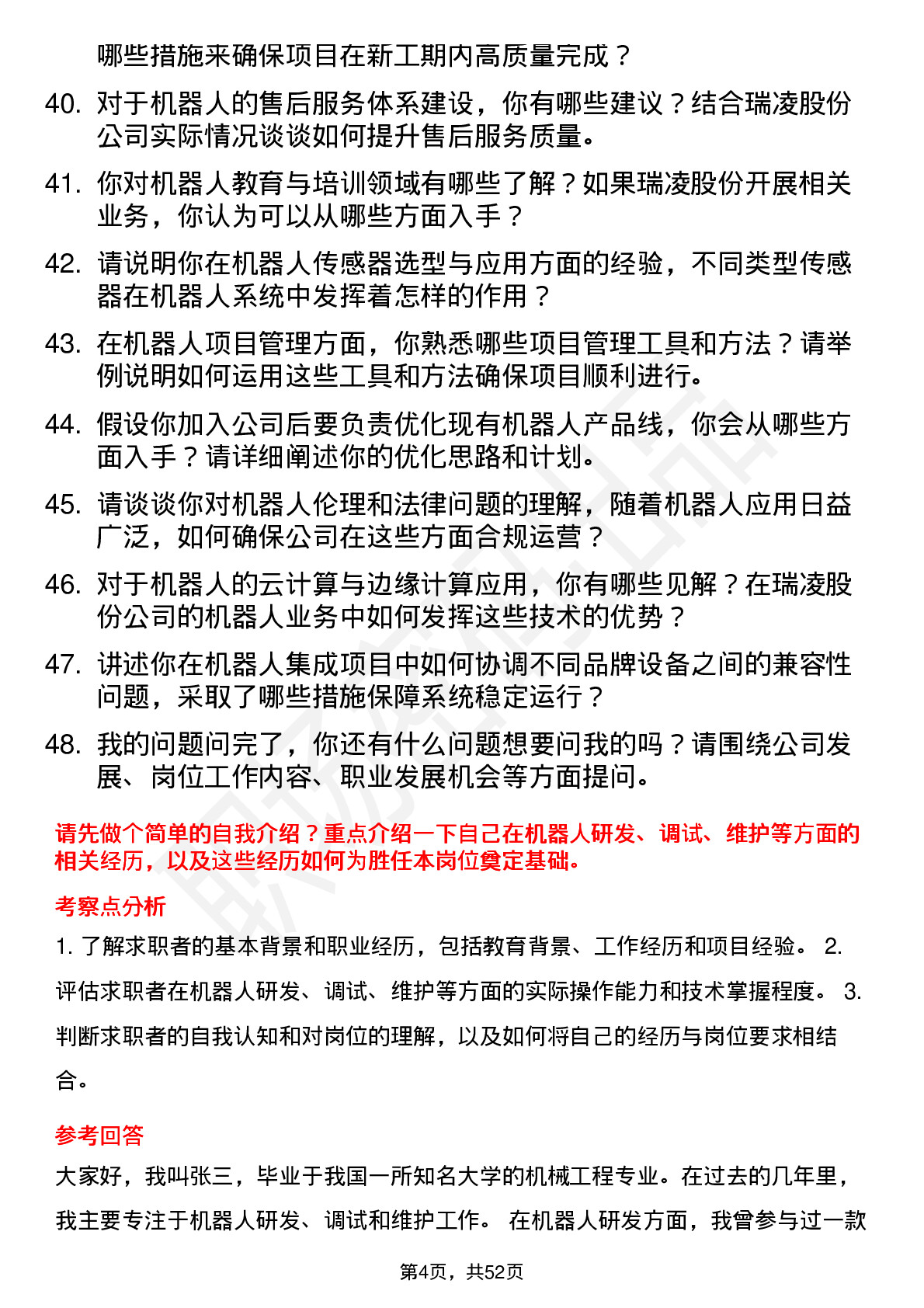 哪些措施来确保项目在新工期内高质量完成？

40. 对于机器人的售后服务体系建设，你有哪些建议？结合瑞凌股份公司实际情况谈谈如何提升售后服务质量。

41. 你对机器人教育与培训领域有哪些了解？如果瑞凌股份开展相关业务，你认为可以从哪些方面入手？

42. 请说明你在机器人传感器选型与应用方面的经验，不同类型传感器在机器人系统中发挥着怎样的作用？

43. 在机器人项目管理方面，你熟悉哪些项目管理工具和方法？请举例说明如何运用这些工具和方法确保项目顺利进行。

44. 假设你加入公司后要负责优化现有机器人产品线，你会从哪些方面入手？请详细阐述你的优化思路和计划。

45. 请谈谈你对机器人伦理和法律问题的理解，随着机器人应用日益广泛，如何确保公司在这些方面合规运营？

46. 对于机器人的云计算与边缘计算应用，你有哪些见解？在瑞凌股份公司的机器人业务中如何发挥这些技术的优势？

47. 讲述你在机器人集成项目中如何协调不同品牌设备之间的兼容性问题，采取了哪些措施保障系统稳定运行？

48. 我的问题问完了，你还有什么问题想要问我的吗？请围绕公司发展、岗位工作内容、职业发展机会等方面提问。

请先做个简单的自我介绍？重点介绍一下自己在机器人研发、调试、维护等方面的相关经历，以及这些经历如何为胜任本岗位奠定基础。

考察点分析

1. 了解求职者的基本背景和职业经历，包括教育背景、工作经历和项目经验。 2. 评估求职者在机器人研发、调试、维护等方面的实际操作能力和技术掌握程度。 3. 判断求职者的自我认知和对岗位的理解，以及如何将自己的经历与岗位要求相结合。

参考回答

大家好，我叫张三，毕业于我国一所知名大学的机械工程专业。在过去的几年里，我主要专注于机器人研发、调试和维护工作。 在机器人研发方面，我曾参与过一款

第4页，共52页